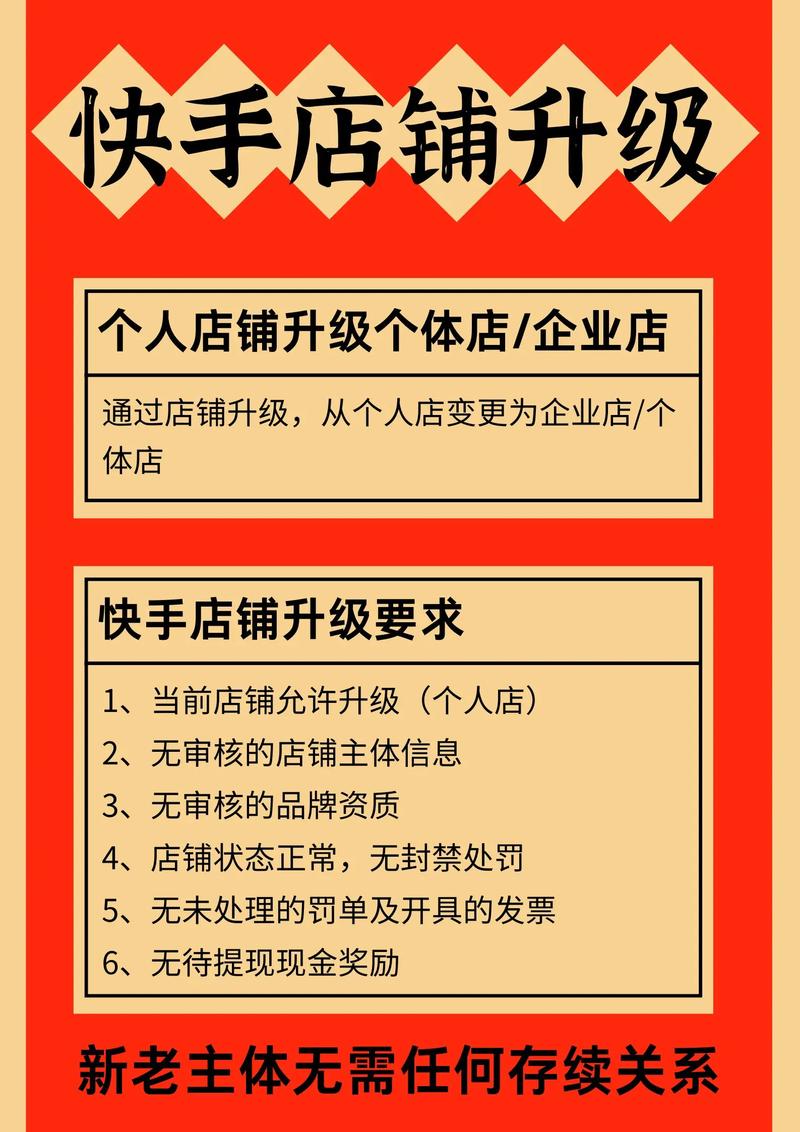 快手店铺升级

个人店铺升级个体店/企业店

通过店铺升级，从个人店变更为企业店/个体店

快手店铺升级要求

1、当前店铺允许升级（个人店）
2、无审核的店铺主体信息
3、无审核的品牌资质
4、店铺状态正常，无封禁处罚
5、无未处理的罚单及开具的发票
6、无待提现现金奖励

新老主体无需任何存续关系